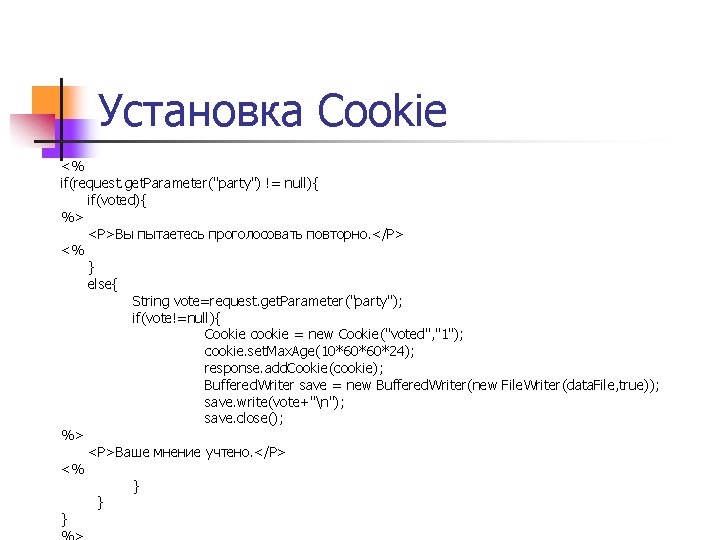 Установка Cookie

<%
if(request.getParameter("party") != null){
if(voted){
%>
<P>Вы пытаетесь проголосовать повторно.</P>
<%
}
else{
String vote=request.getParameter("party");
if(vote!=null){
Cookie cookie = new Cookie("voted","1");
cookie.setMaxAge(10*60*60*24);
response.addCookie(cookie);
BufferedWriter save = new BufferedWriter(new FileWriter(dataFile,true));
save.write(vote+"\n");
save.close();
%>
<P>Ваше мнение учтено.</P>
<%
}
}
}
%>